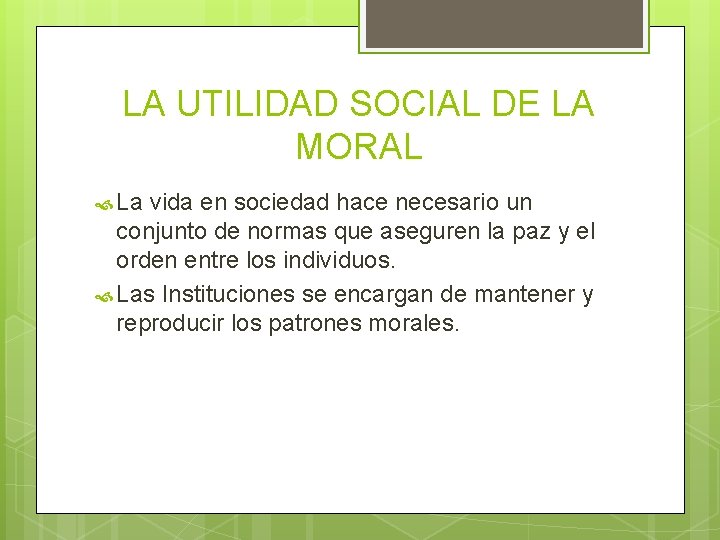 LA UTILIDAD SOCIAL DE LA MORAL

La vida en sociedad hace necesario un conjunto de normas que aseguren la paz y el orden entre los individuos.

Las Instituciones se encargan de mantener y reproducir los patrones morales.